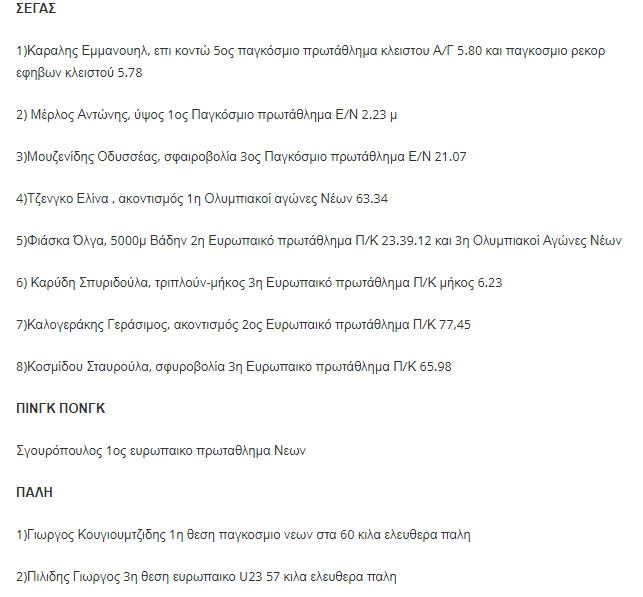 ΣΕΓΑΣ

1)Καραλης Εμμανουηλ, επι κοντώ 5ος παγκόσμιο πρωτάθλημα κλειστου Α/Γ 5.80 και παγκοσμιο ρεκορ εφηβων κλειστού 5.78

2) Μέρλος Αντώνης, ύψος 1ος Παγκόσμιο πρωτάθλημα Ε/Ν 2.23 μ

3)Μουζενίδης Οδυσσέας, σφαιροβολία 3ος Παγκόσμιο πρωτάθλημα Ε/Ν 21.07

4)Τζενγκο Ελίνα , ακοντισμός 1η Ολυμπιακοί αγώνες Νέων 63.34

5)Φιάσκα Όλγα, 5000μ Βάδην 2η Ευρωπαικό πρωτάθλημα Π/Κ 23.39.12 και 3η Ολυμπιακοί Αγώνες Νέων

6) Καρύδη Σπυριδούλα, τριπλούν-μήκος 3η Ευρωπαικό πρωτάθλημα Π/Κ μήκος 6.23

7)Καλογεράκης Γεράσιμος, ακοντισμός 2ος Ευρωπαικό πρωτάθλημα Π/Κ 77,45

8)Κοσμίδου Σταυρούλα, σφυροβολία 3η Ευρωπαικο πρωτάθλημα Π/Κ 65.98

ΠΙΝΓΚ ΠΟΝΓΚ

Σγουρόπουλος 1ος ευρωπαικο πρωταθλημα Νεων

ΠΑΛΗ

1)Γιωργος Κουγιουμτζιδης 1η θεση παγκοσμιο νεων στα 60 κιλα ελευθερα παλη

2)Πιλιδης Γιωργος 3η θεση ευρωπαικο U23 57 κιλα ελευθερα παλη